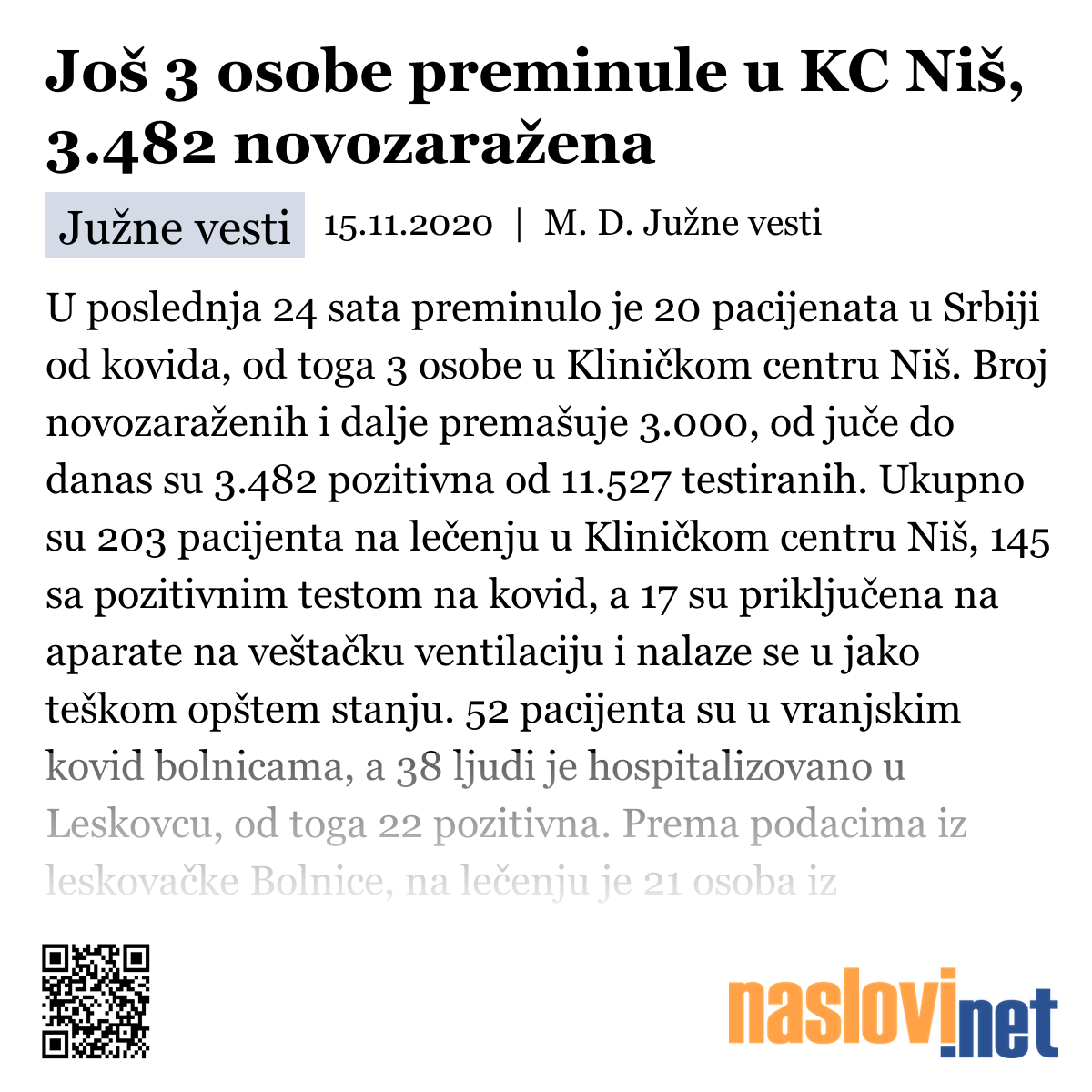 Još 3 osobe preminule u KC Niš, 3.482 novozaražena

Južne vesti 15.11.2020 | M. D. Južne vesti

U poslednja 24 sata preminulo je 20 pacijenata u Srbiji od kovida, od toga 3 osobe u Kliničkom centru Niš. Broj novozaraženih i dalje premašuje 3.000, od juče do danas su 3.482 pozitivna od 11.527 testiranih. Ukupno su 203 pacijenta na lečenju u Kliničkom centru Niš, 145 sa pozitivnim testom na kovid, a 17 su priključena na aparate na veštačku ventilaciju i nalaze se u jako teškom opštem stanju. 52 pacijenta su u vranjskim kovid bolnicama, a 38 ljudi je hospitalizovano u Leskovcu, od toga 22 pozitivna. Prema podacima iz leskovačke Bolnice, na lečenju je 21 osoba iz

naslovi.net